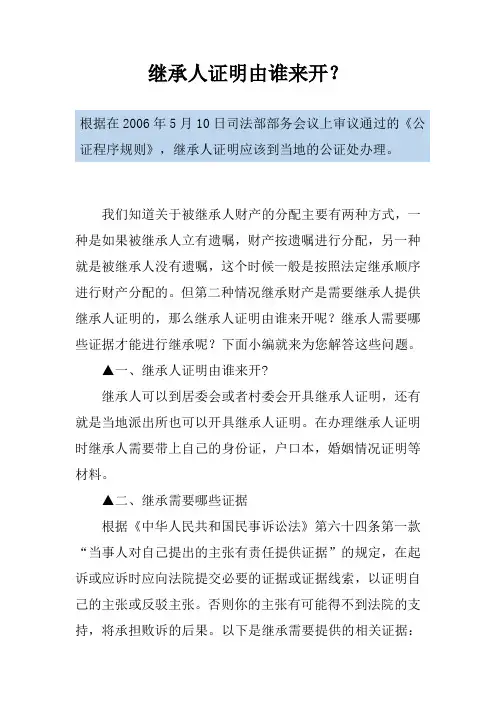 继承人证明由谁来开？

根据在 2006 年 5 月 10 日司法部部务会议上审议通过的《公证程序规则》，继承人证明应该到当地的公证处办理。

我们知道关于被继承人财产的分配主要有两种方式，一种是如果被继承人立有遗嘱，财产按遗嘱进行分配，另一种就是被继承人没有遗嘱，这个时候一般是按照法定继承顺序进行财产分配的。但第二种情况继承财产是需要继承人提供继承人证明的，那么继承人证明由谁来开呢？继承人需要哪些证据才能进行继承呢？下面小编就来为您解答这些问题。

▲一、继承人证明由谁来开？

继承人可以到居委会或者村委会开具继承人证明，还有就是当地派出所也可以开具继承人证明。在办理继承人证明时继承人需要带上自己的身份证，户口本，婚姻情况证明等材料。

▲二、继承需要哪些证据

根据《中华人民共和国民事诉讼法》第六十四条第一款“当事人对自己提出的主张有责任提供证据”的规定，在起诉或应诉时应向法院提交必要的证据或证据线索，以证明自己的主张或反驳主张。否则你的主张有可能得不到法院的支持，将承担败诉的后果。以下是继承需要提供的相关证据：